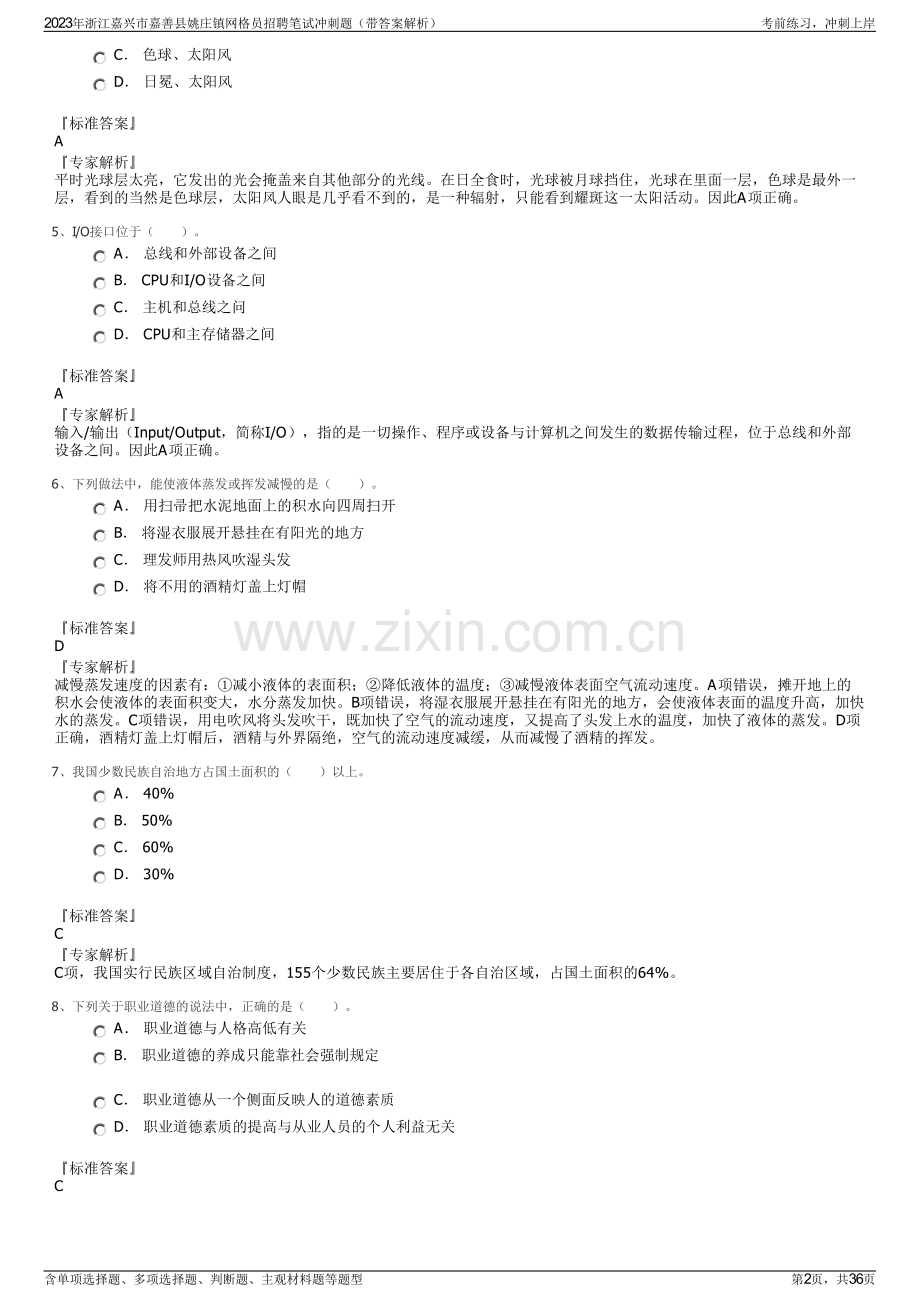 2023年浙江嘉兴市嘉善县姚庄镇网格员招聘笔试冲刺题（带答案解析）

考前练习，冲刺上岸

C． 色球、太阳风

D． 日冕、太阳风

『标准答案』
A
『专家解析』
平时光球层太亮，它发出的光会掩盖来自其他部分的光线。在日全食时，光球被月球挡住，光球在里面一层，色球是最外一层，看到的当然是色球层，太阳风人眼是几乎看不到的，是一种辐射，只能看到耀斑这一太阳活动。因此A项正确。

5、I/O接口位于（ ）。

A． 总线和外部设备之间

B． CPU和I/O设备之间

C． 主机和总线之间

D． CPU和主存储器之间

『标准答案』
A
『专家解析』
输入/输出（Input/Output，简称I/O），指的是一切操作、程序或设备与计算机之间发生的数据传输过程，位于总线和外部设备之间。因此A项正确。

6、下列做法中，能使液体蒸发或挥发减慢的是（ ）。

A． 用扫帚把水泥地面上的积水向四周扫开

B． 将湿衣服展开悬挂在有阳光的地方

C． 理发师用热风吹湿头发

D． 将不用的酒精灯盖上灯帽

『标准答案』
D
『专家解析』
减慢蒸发速度的因素有：①减小液体的表面积；②降低液体的温度；③减慢液体表面空气流动速度。A项错误，摊开地上的积水会使液体的表面积变大，水分蒸发加快。B项错误，将湿衣服展开悬挂在有阳光的地方，会使液体表面的温度升高，加快水的蒸发。C项错误，用电吹风将头发吹干，既加快了空气的流动速度，又提高了头发上水的温度，加快了液体的蒸发。D项正确，酒精灯盖上灯帽后，酒精与外界隔绝，空气的流动速度减缓，从而减慢了酒精的挥发。

www.zixin.com.cn

7、我国少数民族自治地方占国土面积的（ ）以上。

A． 40%

B． 50%

C． 60%

D． 30%

『标准答案』
C
『专家解析』
C项，我国实行民族区域自治制度，155个少数民族主要居住于各自治区域，占国土面积的64%。

8、下列关于职业道德的说法中，正确的是（ ）。

A． 职业道德与人格高低有关

B． 职业道德的养成只能靠社会强制规定

C． 职业道德从一个侧面反映人的道德素质

D． 职业道德素质的提高与从业人员的个人利益无关

『标准答案』
C

含单项选择题、多项选择题、判断题、主观材料题等题型

第2页，共36页